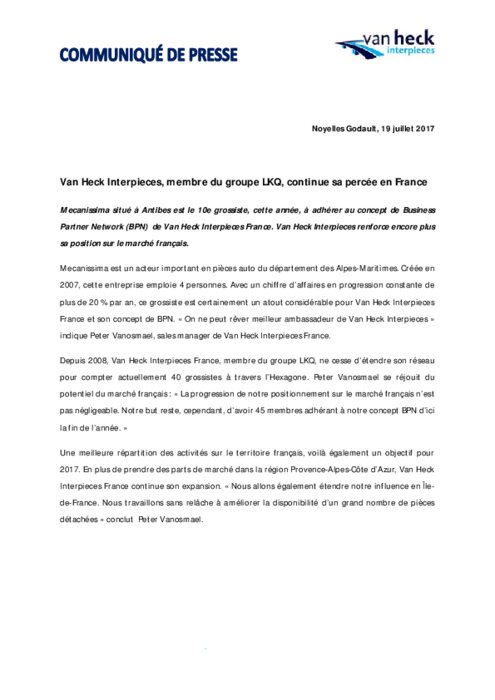 COMMUNIQUÉ DE PRESSE

van heck
interpieces

Noyelles Godault, 19 juillet 2017

Van Heck Interpieces, membre du groupe LKQ, continue sa percée en France

Mecanissima situé à Antibes est le 10e grossiste, cette année, à adhérer au concept de Business Partner Network (BPN) de Van Heck Interpieces France. Van Heck Interpieces renforce encore plus sa position sur le marché français.

Mecanissima est un acteur important en pièces auto du département des Alpes-Maritimes. Créée en 2007, cette entreprise emploie 4 personnes. Avec un chiffre d'affaires en progression constante de plus de 20 % par an, ce grossiste est certainement un atout considérable pour Van Heck Interpieces France et son concept de BPN. « On ne peut rêver meilleur ambassadeur de Van Heck Interpieces » indique Peter Vanosmael, sales manager de Van Heck Interpieces France.

Depuis 2008, Van Heck Interpieces France, membre du groupe LKQ, ne cesse d'étendre son réseau pour compter actuellement 40 grossistes à travers l'Hexagone. Peter Vanosmael se réjouit du potentiel du marché français : « La progression de notre positionnement sur le marché français n'est pas négligeable. Notre but reste, cependant, d'avoir 45 membres adhérant à notre concept BPN d'ici la fin de l'année. »

Une meilleure répartition des activités sur le territoire français, voilà également un objectif pour 2017. En plus de prendre des parts de marché dans la région Provence-Alpes-Côte d'Azur, Van Heck Interpieces France continue son expansion. « Nous allons également étendre notre influence en Île-de-France. Nous travaillons sans relâche à améliorer la disponibilité d'un grand nombre de pièces détachées » conclut Peter Vanosmael.